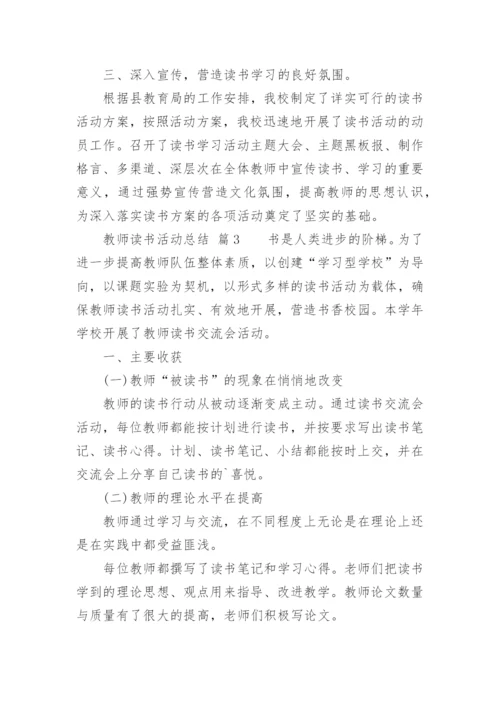 三、深入宣传，营造读书学习的良好氛围。

根据县教育局的工作安排，我校制定了详实可行的读书活动方案，按照活动方案，我校迅速地开展了读书活动的动员工作。召开了读书学习活动主题大会、主题黑板报、制作格言、多渠道、深层次在全体教师中宣传读书、学习的重要意义，通过强势宣传营造文化氛围，提高教师的思想认识，为深入落实读书方案的各项活动奠定了坚实的基础。

教师读书活动总结 篇3 书是人类进步的阶梯。为了进一步提高教师队伍整体素质，以创建“学习型学校”为导向，以课题实验为契机，以形式多样的读书活动为载体，确保教师读书活动扎实、有效地开展，营造书香校园。本学年学校开展了教师读书交流会活动。

一、主要收获

(一)教师“被读书”的现象在悄悄地改变

教师的读书行动从被动逐渐变成主动。通过读书交流会活动，每位教师都能按计划进行读书，并按要求写出读书笔记、读书心得。计划、读书笔记、小结都能按时上交，并在交流会上分享自己读书的`喜悦。

(二)教师的理论水平在提高

教师通过学习与交流，在不同程度上无论是在理论上还是在实践中都受益匪浅。

每位教师都撰写了读书笔记和学习心得。老师们把读书学到的理论思想、观点用来指导、改进教学。教师论文数量与质量有了很大的提高，老师们积极写论文。